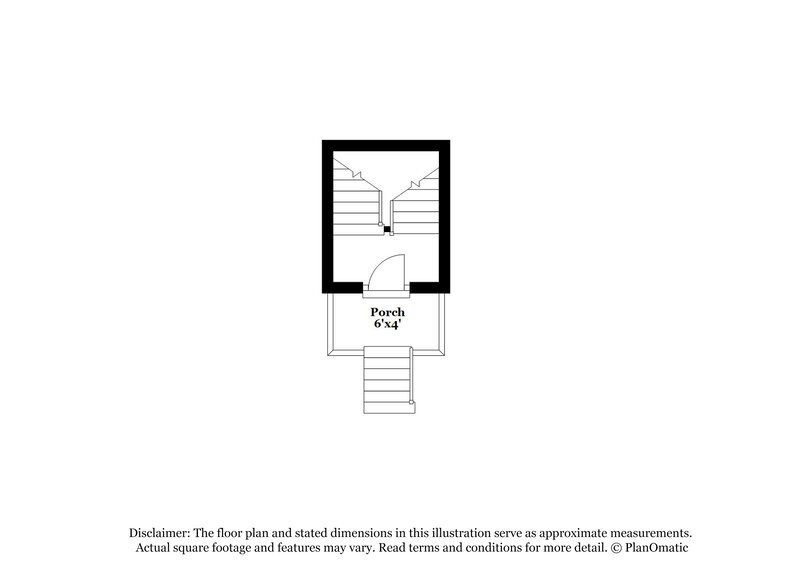 Porch
6'x4'

Disclaimer: The floor plan and stated dimensions in this illustration serve as approximate measurements. Actual square footage and features may vary. Read terms and conditions for more detail. © PlanOmatic